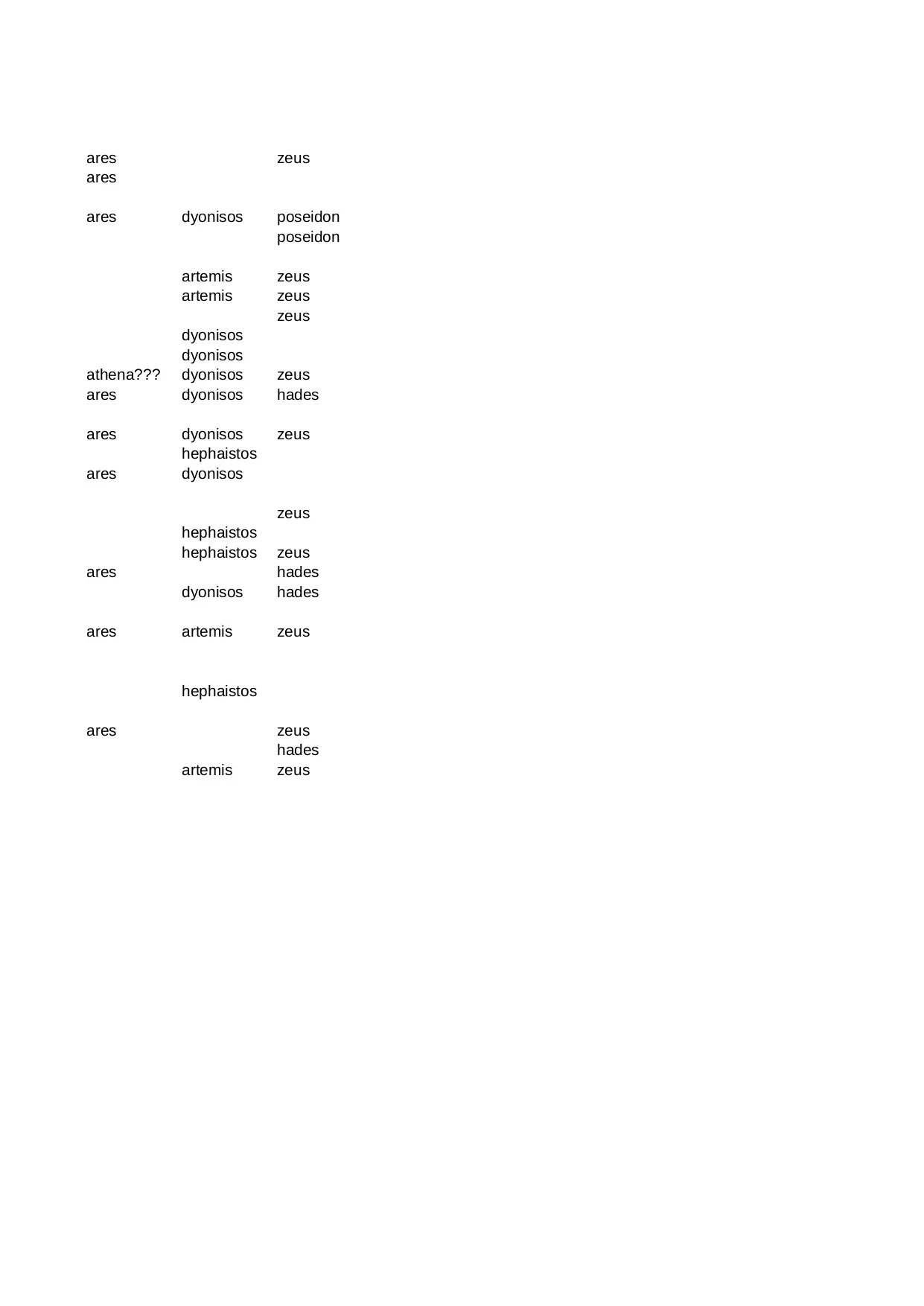 | | | |
|---|---|---|
| ares | | zeus |
| ares | | |
| | | |
| ares | dyonisos | poseidon |
| | | poseidon |
| | | |
| | artemis | zeus |
| | artemis | zeus |
| | | zeus |
| | dyonisos | |
| | dyonisos | |
| athena??? | dyonisos | zeus |
| ares | dyonisos | hades |
| | | |
| ares | dyonisos | zeus |
| | hephaistos | |
| ares | dyonisos | |
| | | |
| | | zeus |
| | hephaistos | |
| | hephaistos | zeus |
| ares | | hades |
| | dyonisos | hades |
| | | |
| ares | artemis | zeus |
| | | |
| | | |
| | hephaistos | |
| | | |
| ares | | zeus |
| | | hades |
| | artemis | zeus |